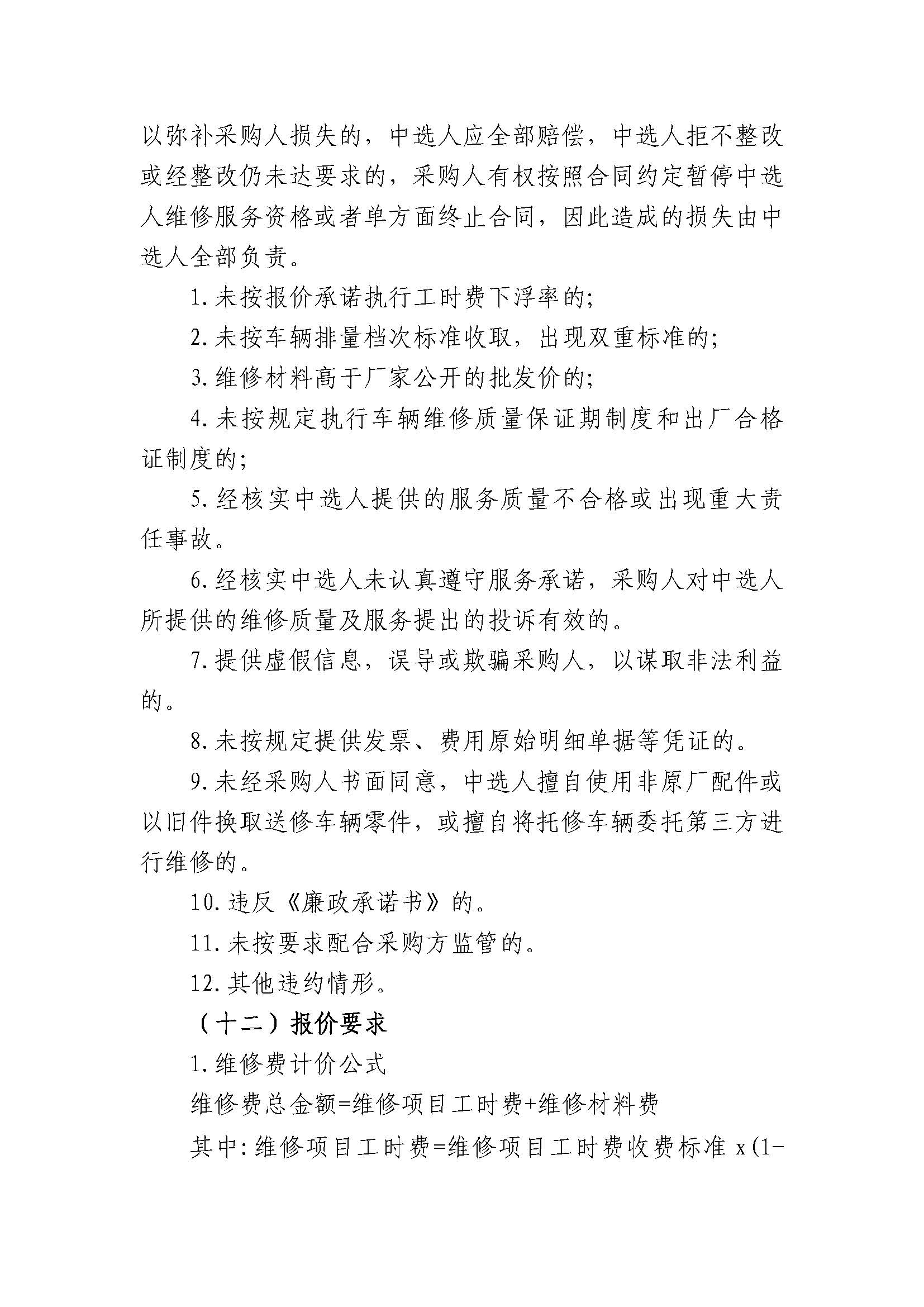 以弥补采购人损失的，中选人应全部赔偿，中选人拒不整改或经整改仍未达要求的，采购人有权按照合同约定暂停中选人维修服务资格或者单方面终止合同，因此造成的损失由中选人全部负责。

1.未按报价承诺执行工时费下浮率的;

2.未按车辆排量档次标准收取，出现双重标准的;

3.维修材料高于厂家公开的批发价的;

4.未按规定执行车辆维修质量保证期制度和出厂合格证制度的;

5.经核实中选人提供的服务质量不合格或出现重大责任事故。

6.经核实中选人未认真遵守服务承诺，采购人对中选人所提供的维修质量及服务提出的投诉有效的。

7.提供虚假信息，误导或欺骗采购人，以谋取非法利益的。

8.未按规定提供发票、费用原始明细单据等凭证的。

9.未经采购人书面同意，中选人擅自使用非原厂配件或以旧件换取送修车辆零件，或擅自将托修车辆委托第三方进行维修的。

10.违反《廉政承诺书》的。

11.未按要求配合采购方监管的。

12.其他违约情形。

（十二）报价要求

1.维修费计价公式

维修费总金额=维修项目工时费+维修材料费

其中:维修项目工时费=维修项目工时费收费标准 x(1-